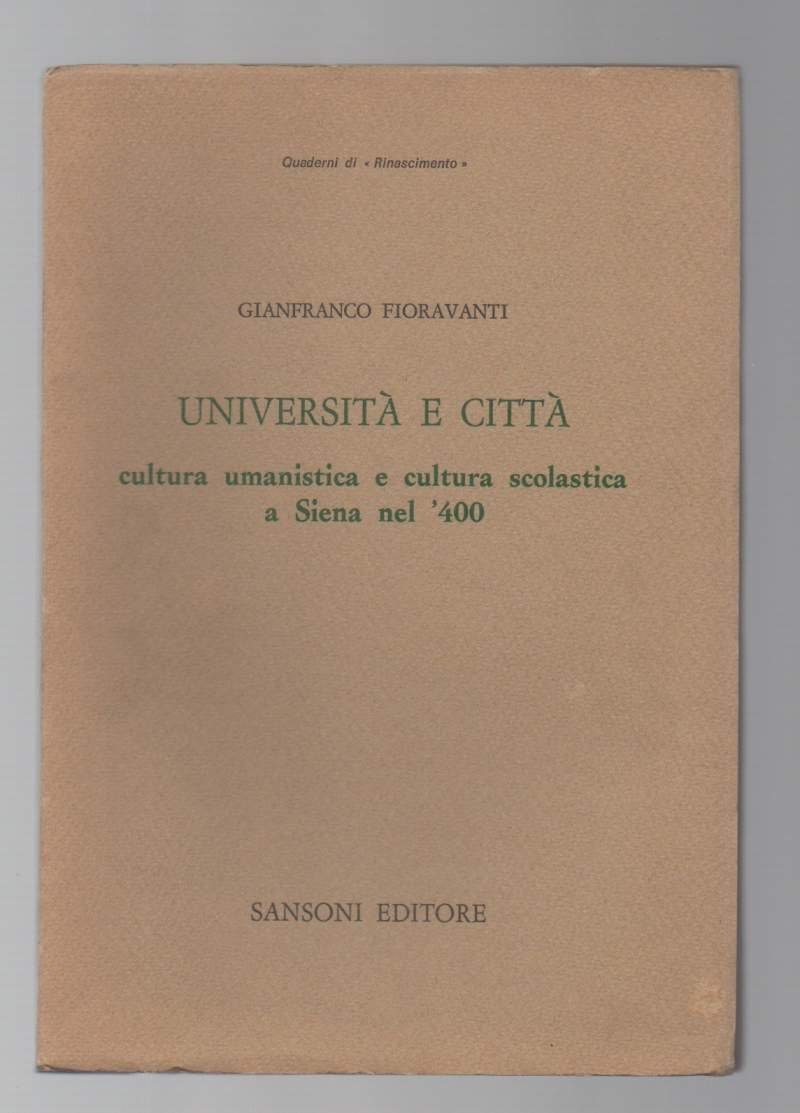 Quaderni di « Rinascimento »

GIANFRANCO FIORAVANTI

UNIVERSITÀ E CITTÀ

cultura umanistica e cultura scolastica a Siena nel '400

SANSONI EDITORE